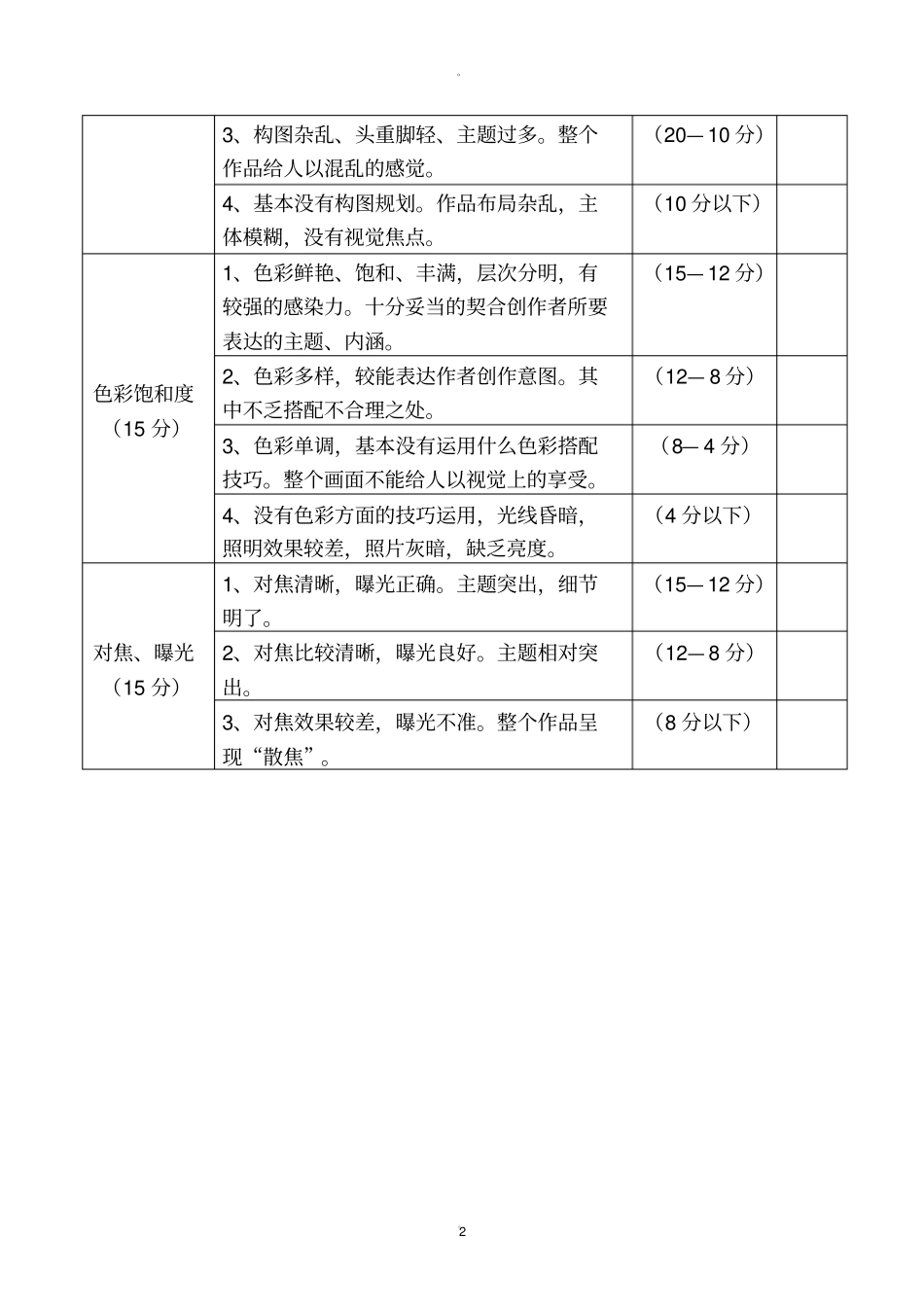 。

|  |  |  |  |
|---|---|---|---|
|  | 3、构图杂乱、头重脚轻、主题过多。整个作品给人以混乱的感觉。 | （20—10 分） |  |
|  | 4、基本没有构图规划。作品布局杂乱，主体模糊，没有视觉焦点。 | （10 分以下） |  |
| 色彩饱和度（15 分） | 1、色彩鲜艳、饱和、丰满，层次分明，有较强的感染力。十分妥当的契合创作者所要表达的主题、内涵。 | （15—12 分） |  |
|  | 2、色彩多样，较能表达作者创作意图。其中不乏搭配不合理之处。 | （12—8 分） |  |
|  | 3、色彩单调，基本没有运用什么色彩搭配技巧。整个画面不能给人以视觉上的享受。 | （8—4 分） |  |
|  | 4、没有色彩方面的技巧运用，光线昏暗，照明效果较差，照片灰暗，缺乏亮度。 | （4 分以下） |  |
| 对焦、曝光（15 分） | 1、对焦清晰，曝光正确。主题突出，细节明了。 | （15—12 分） |  |
|  | 2、对焦比较清晰，曝光良好。主题相对突出。 | （12—8 分） |  |
|  | 3、对焦效果较差，曝光不准。整个作品呈现“散焦”。 | （8 分以下） |  |

2